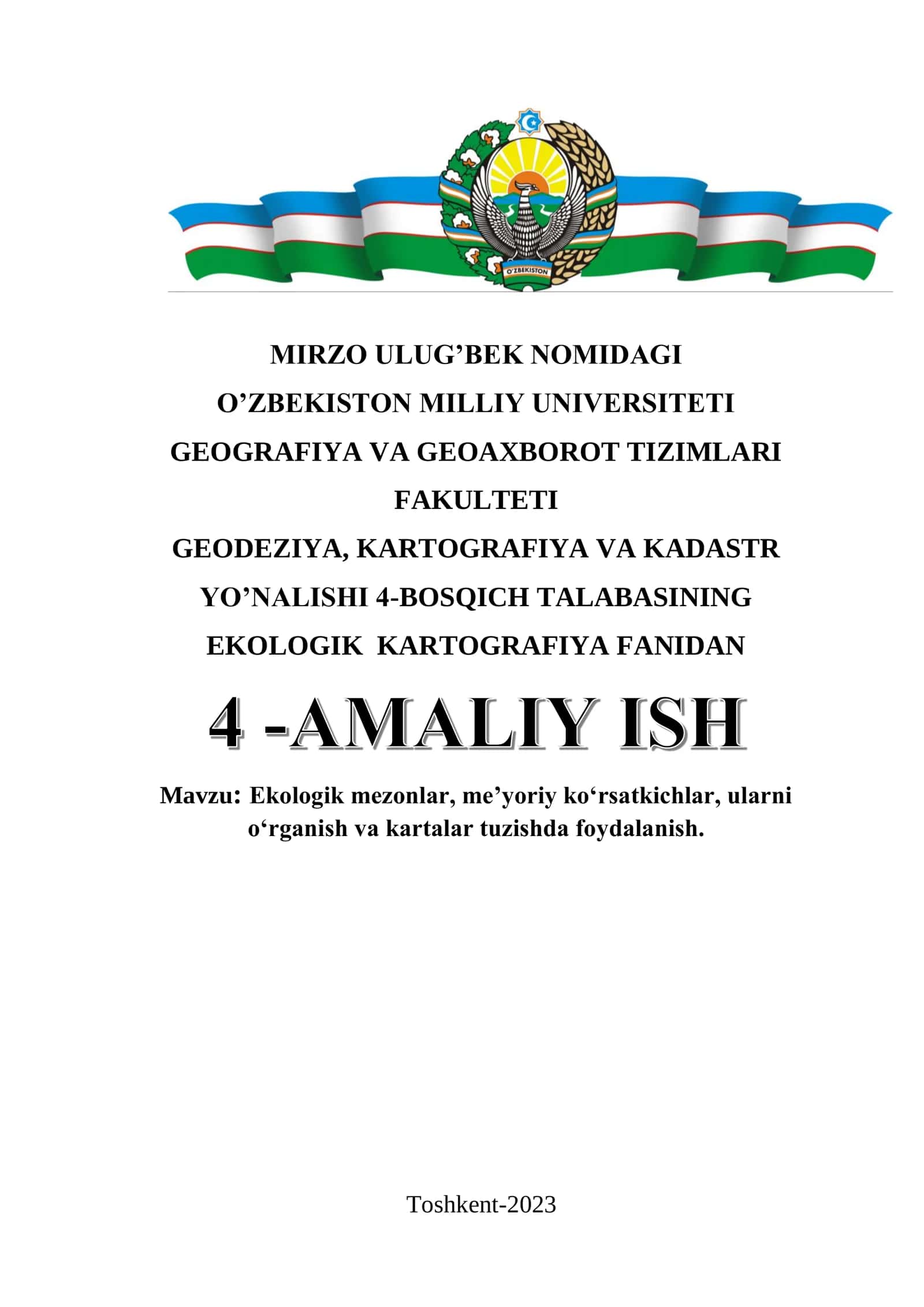 O'ZBEKISTON

MIRZO ULUG’BEK NOMIDAGI
O’ZBEKISTON MILLIY UNIVERSITETI
GEOGRAFIYA VA GEOAXBOROT TIZIMLARI FAKULTETI
GEODEZIYA, KARTOGRAFIYA VA KADASTR YO’NALISHI 4-BOSQICH TALABASINING
EKOLOGIK KARTOGRAFIYA FANIDAN

4 -AMALIY ISH

Mavzu: Ekologik mezonlar, me’yoriy ko‘rsatkichlar, ularni o‘rganish va kartalar tuzishda foydalanish.

Toshkent-2023